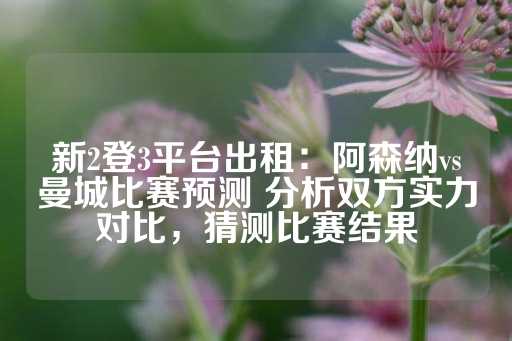 新2登3平台出租：阿森纳vs曼城比赛预测 分析双方实力对比，猜测比赛结果